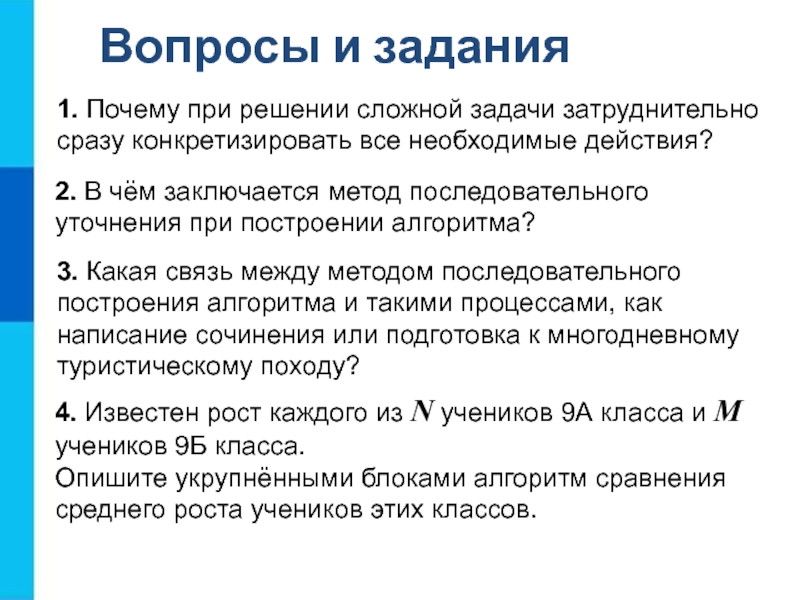 Вопросы и задания

1. Почему при решении сложной задачи затруднительно сразу конкретизировать все необходимые действия?

2. В чём заключается метод последовательного уточнения при построении алгоритма?

3. Какая связь между методом последовательного построения алгоритма и такими процессами, как написание сочинения или подготовка к многодневному туристическому походу?

4. Известен рост каждого из $N$ учеников 9А класса и $M$ учеников 9Б класса.
Опишите укрупнёнными блоками алгоритм сравнения среднего роста учеников этих классов.